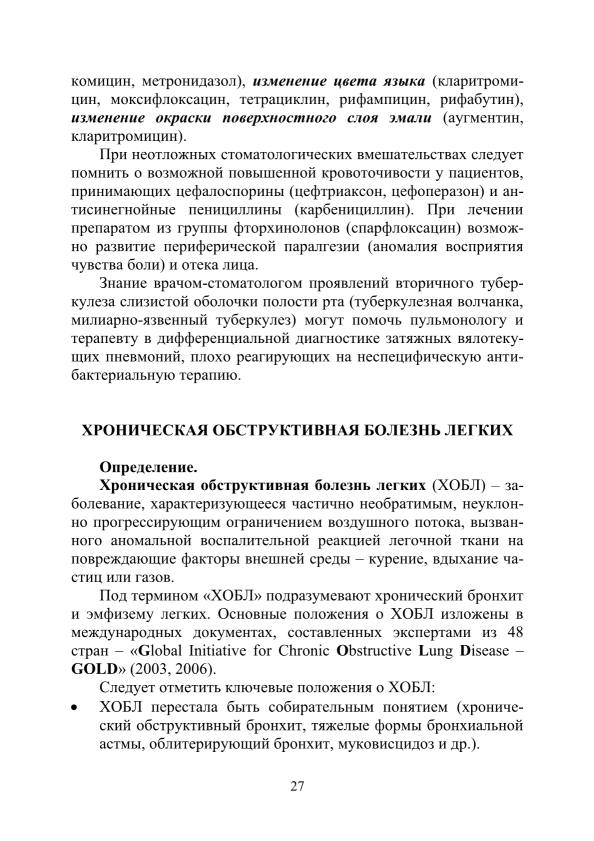 комицин, метронидазол), изменение цвета языка (кларитромицин, моксифлоксацин, тетрациклин, рифампицин, рифабутин), изменение окраски поверхностного слоя эмали (аугментин, кларитромицин).

При неотложных стоматологических вмешательствах следует помнить о возможной повышенной кровоточивости у пациентов, принимающих цефалоспорины (цефтриаксон, цефоперазон) и антисинегнойные пенициллины (карбенициллин). При лечении препаратом из группы фторхинолонов (спарфлоксацин) возможно развитие периферической паралгезии (аномалия восприятия чувства боли) и отека лица.

Знание врачом-стоматологом проявлений вторичного туберкулеза слизистой оболочки полости рта (туберкулезная волчанка, милиарно-язвенный туберкулез) могут помочь пульмонологу и терапевту в дифференциальной диагностике затяжных вялотекущих пневмоний, плохо реагирующих на неспецифическую антибактериальную терапию.

ХРОНИЧЕСКАЯ ОБСТРУКТИВНАЯ БОЛЕЗНЬ ЛЕГКИХ

Определение.

Хроническая обструктивная болезнь легких (ХОБЛ) – заболевание, характеризующееся частично необратимым, неуклонно прогрессирующим ограничением воздушного потока, вызванного аномальной воспалительной реакцией легочной ткани на повреждающие факторы внешней среды – курение, вдыхание частиц или газов.

Под термином «ХОБЛ» подразумевают хронический бронхит и эмфизему легких. Основные положения о ХОБЛ изложены в международных документах, составленных экспертами из 48 стран – «Global Initiative for Chronic Obstructive Lung Disease – GOLD» (2003, 2006).

Следует отметить ключевые положения о ХОБЛ:

• ХОБЛ перестала быть собирательным понятием (хронический обструктивный бронхит, тяжелые формы бронхиальной астмы, облитерирующий бронхит, муковисцидоз и др.).

27